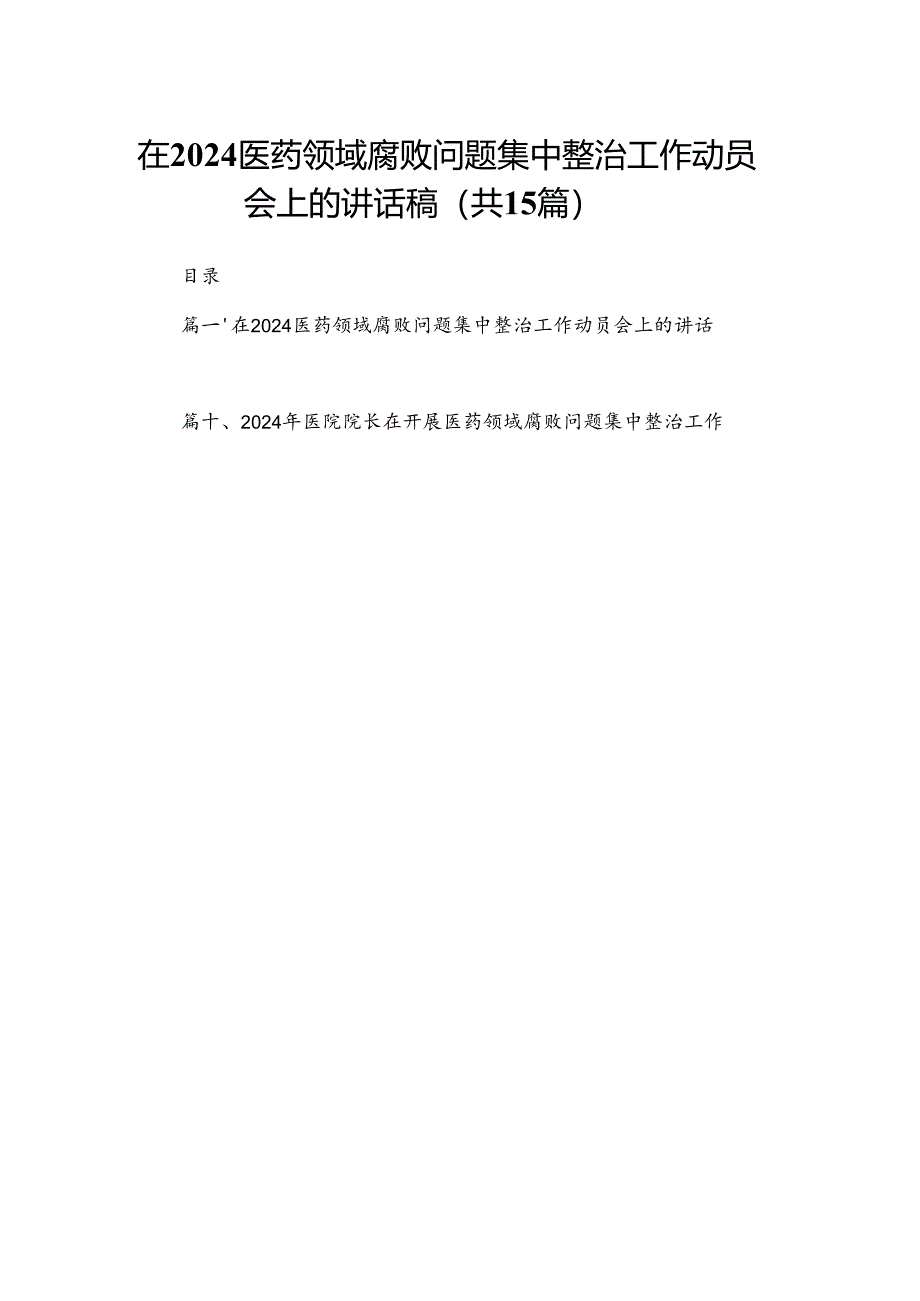 在2024医药领域腐败问题集中整治工作动员会上的讲话稿（共15篇）

目录

篇一'在2024医药领域腐败问题集中整治工作动员会上的讲话

篇十、2024年医院院长在开展医药领域腐败问题集中整治工作